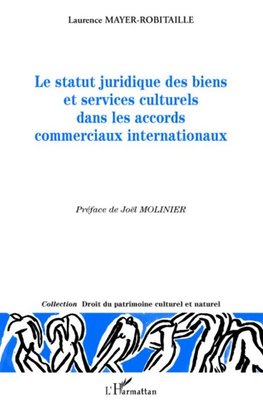 Laurence MAYER-ROBITAILLE

Le statut juridique des biens et services culturels dans les accords commerciaux internationaux

Préface de Joël MOLINIER

Collection Droit du patrimoine culturel et naturel

L'Harmattan